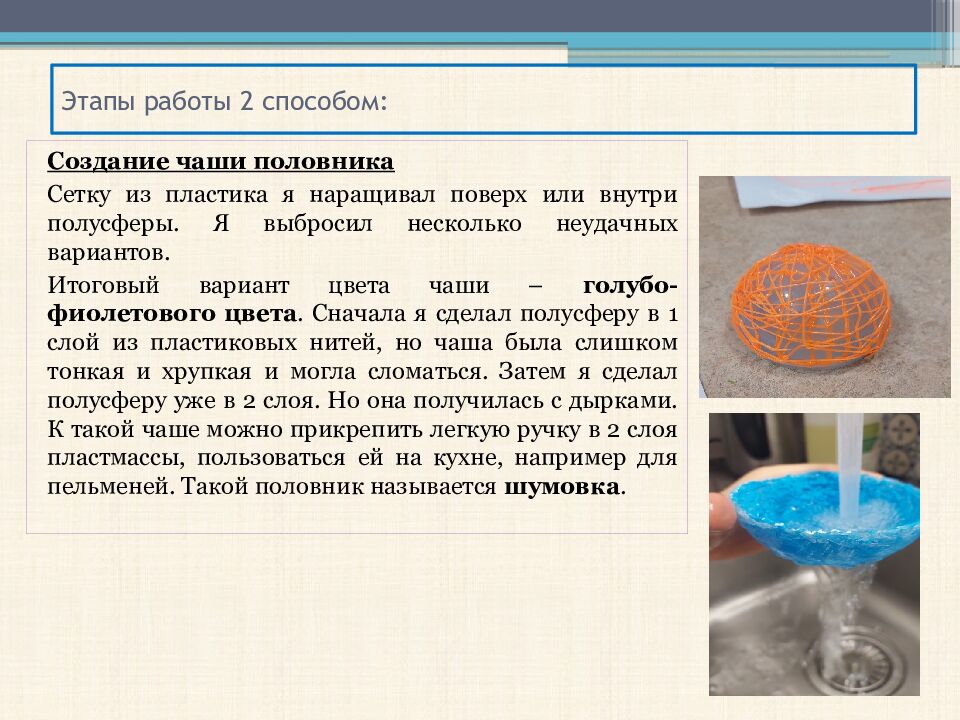 Этапы работы 2 способом:

Создание чаши половника

Сетку из пластика я наращивал поверх или внутри полусферы. Я выбросил несколько неудачных вариантов.

Итоговый вариант цвета чаши – голубо-фиолетового цвета. Сначала я сделал полусферу в 1 слой из пластиковых нитей, но чаша была слишком тонкая и хрупкая и могла сломаться. Затем я сделал полусферу уже в 2 слоя. Но она получилась с дырками. К такой чаше можно прикрепить легкую ручку в 2 слоя пластмассы, пользоваться ей на кухне, например для пельменей. Такой половник называется шумовка.